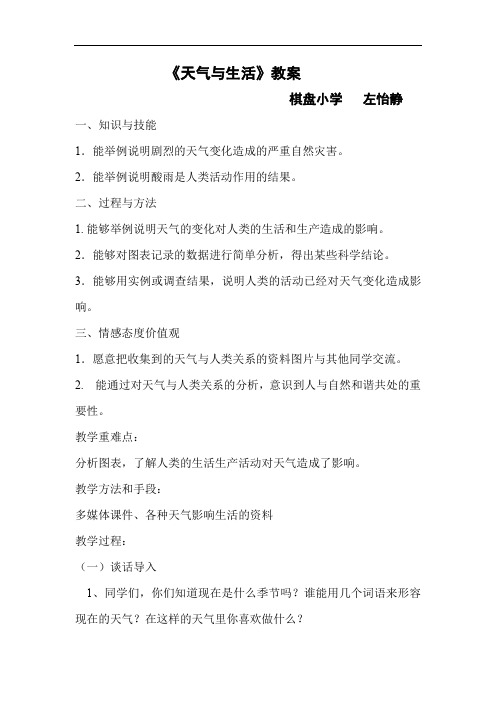 《天气与生活》教案

棋盘小学　　左怡静

一、知识与技能

1．能举例说明剧烈的天气变化造成的严重自然灾害。

2．能举例说明酸雨是人类活动作用的结果。

二、过程与方法

1. 能够举例说明天气的变化对人类的生活和生产造成的影响。

2．能够对图表记录的数据进行简单分析，得出某些科学结论。

3．能够用实例或调查结果，说明人类的活动已经对天气变化造成影响。

三、情感态度价值观

1．愿意把收集到的天气与人类关系的资料图片与其他同学交流。

2.　能通过对天气与人类关系的分析，意识到人与自然和谐共处的重要性。

教学重难点：

分析图表，了解人类的生活生产活动对天气造成了影响。

教学方法和手段：

多媒体课件、各种天气影响生活的资料

教学过程：

（一）谈话导入

1、同学们，你们知道现在是什么季节吗？谁能用几个词语来形容现在的天气？在这样的天气里你喜欢做什么？